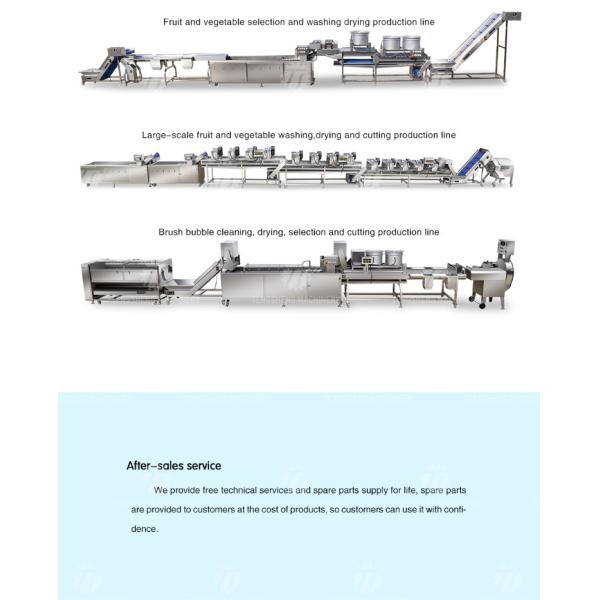 Fruit and vegetable selection and washing drying production line

Large-scale fruit and vegetable washing,drying and cutting production line

Brush bubble cleaning, drying, selection and cutting production line

After-sales service

We provide free technical services and spare parts supply for life, spare parts are provided to customers at the cost of products, so customers can use it with confidence.